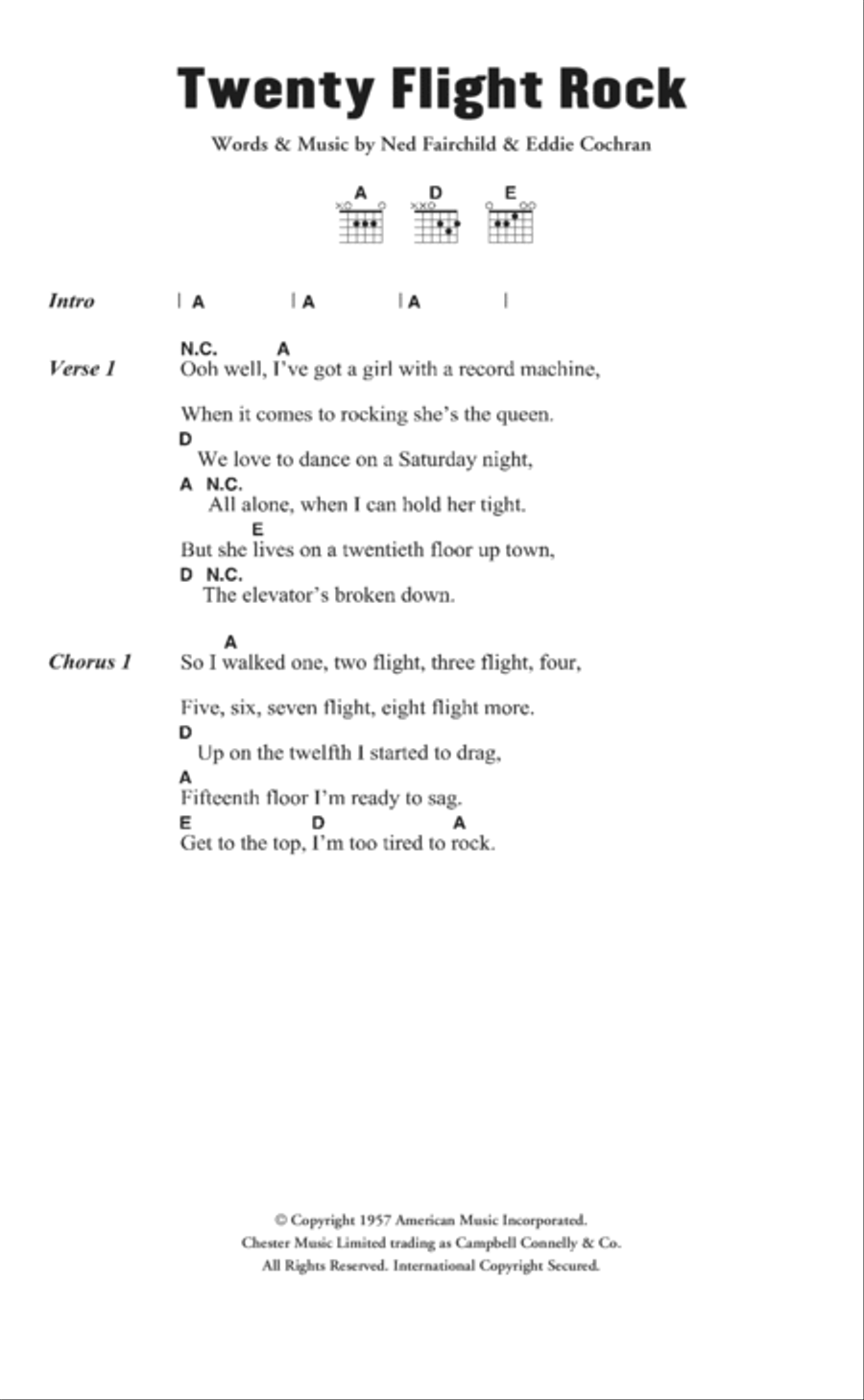 Twenty Flight Rock

Words & Music by Ned Fairchild & Eddie Cochran

A D E

Intro | A | A | A |

Verse 1
N.C. A
Ooh well, I've got a girl with a record machine,

When it comes to rocking she's the queen.
D
We love to dance on a Saturday night,
A N.C.
All alone, when I can hold her tight.
E
But she lives on a twentieth floor up town,
D N.C.
The elevator's broken down.

Chorus 1
A
So I walked one, two flight, three flight, four,

Five, six, seven flight, eight flight more.
D
Up on the twelfth I started to drag,
A
Fifteenth floor I'm ready to sag.
E D A
Get to the top, I'm too tired to rock.

© Copyright 1957 American Music Incorporated.
Chester Music Limited trading as Campbell Connelly & Co.
All Rights Reserved. International Copyright Secured.